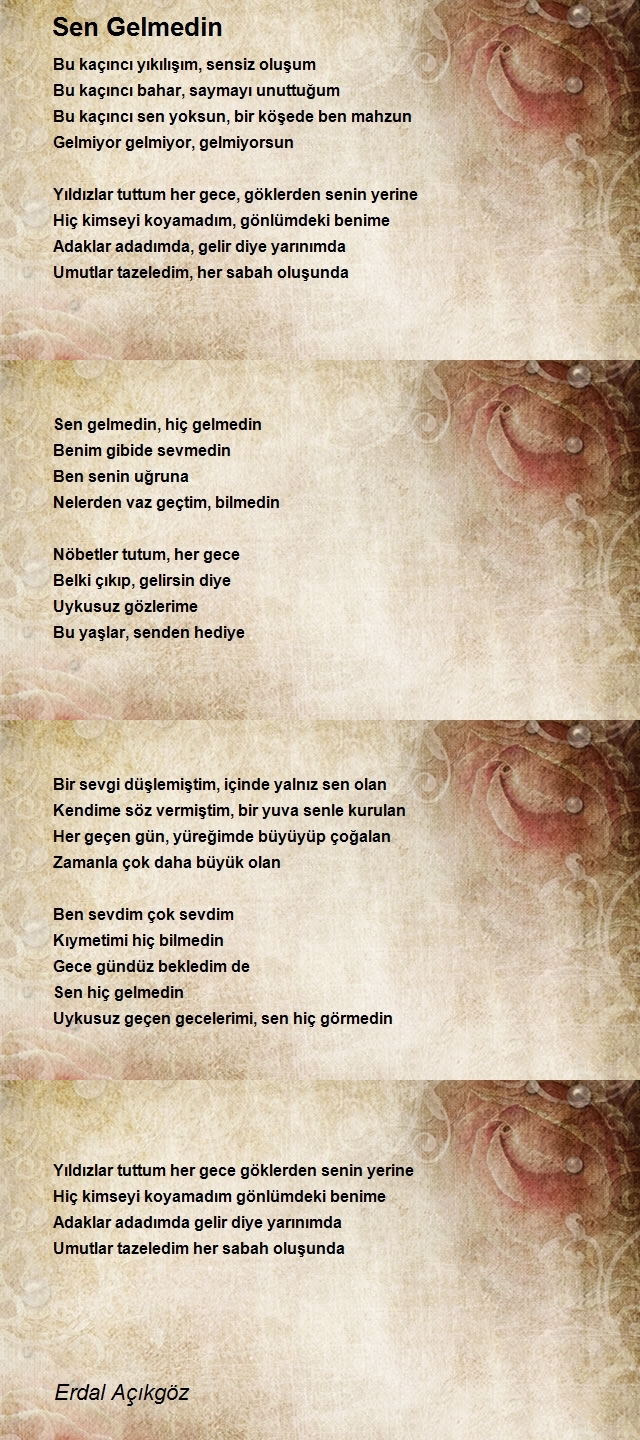 Sen Gelmedin

Bu kaçıncı yıkılışım, sensiz oluşum
Bu kaçıncı bahar, saymayı unuttuğum
Bu kaçıncı sen yoksun, bir köşede ben mahzun
Gelmiyor gelmiyor, gelmiyorsun

Yıldızlar tuttum her gece, göklerden senin yerine
Hiç kimseyi koyamadım, gönlümdeki benime
Adaklar adadımda, gelir diye yarınımda
Umutlar tazeledim, her sabah oluşunda

Sen gelmedin, hiç gelmedin
Benim gibide sevmedin
Ben senin uğruna
Nelerden vaz geçtim, bilmedin

Nöbetler tutum, her gece
Belki çıkıp, gelirsin diye
Uykusuz gözlerime
Bu yaşlar, senden hediye

Bir sevgi düşlemiştim, içinde yalnız sen olan
Kendime söz vermiştim, bir yuva senle kurulan
Her geçen gün, yüreğimde büyüyüp çoğalan
Zamanla çok daha büyük olan

Ben sevdim çok sevdim
Kıymetimi hiç bilmedin
Gece gündüz bekledim de
Sen hiç gelmedin
Uykusuz geçen gecelerimi, sen hiç görmedin

Yıldızlar tuttum her gece göklerden senin yerine
Hiç kimseyi koyamadım gönlümdeki benime
Adaklar adadımda gelir diye yarınımda
Umutlar tazeledim her sabah oluşunda

Erdal Açıkgöz